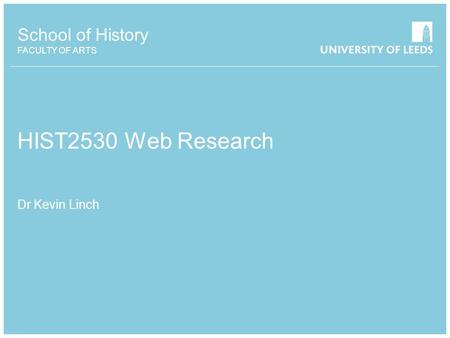 School of History
FACULTY OF ARTS

UNIVERSITY OF LEEDS

HIST2530 Web Research

Dr Kevin Linch